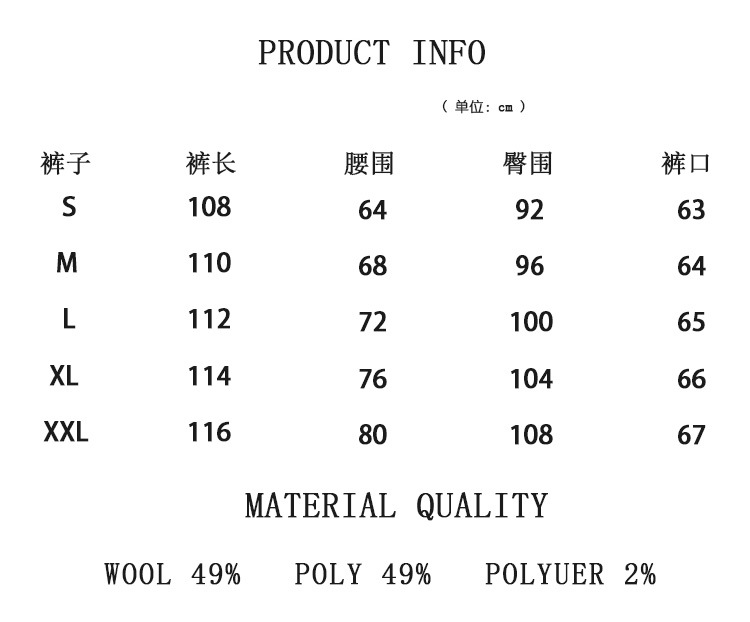 PRODUCT INFO

（单位：cm）

| 裤子 | 裤长 | 腰围 | 臀围 | 裤口 |
|---|---|---|---|---|
| S | 108 | 64 | 92 | 63 |
| M | 110 | 68 | 96 | 64 |
| L | 112 | 72 | 100 | 65 |
| XL | 114 | 76 | 104 | 66 |
| XXL | 116 | 80 | 108 | 67 |

MATERIAL QUALITY

WOOL 49%   POLY 49%   POLYUER 2%